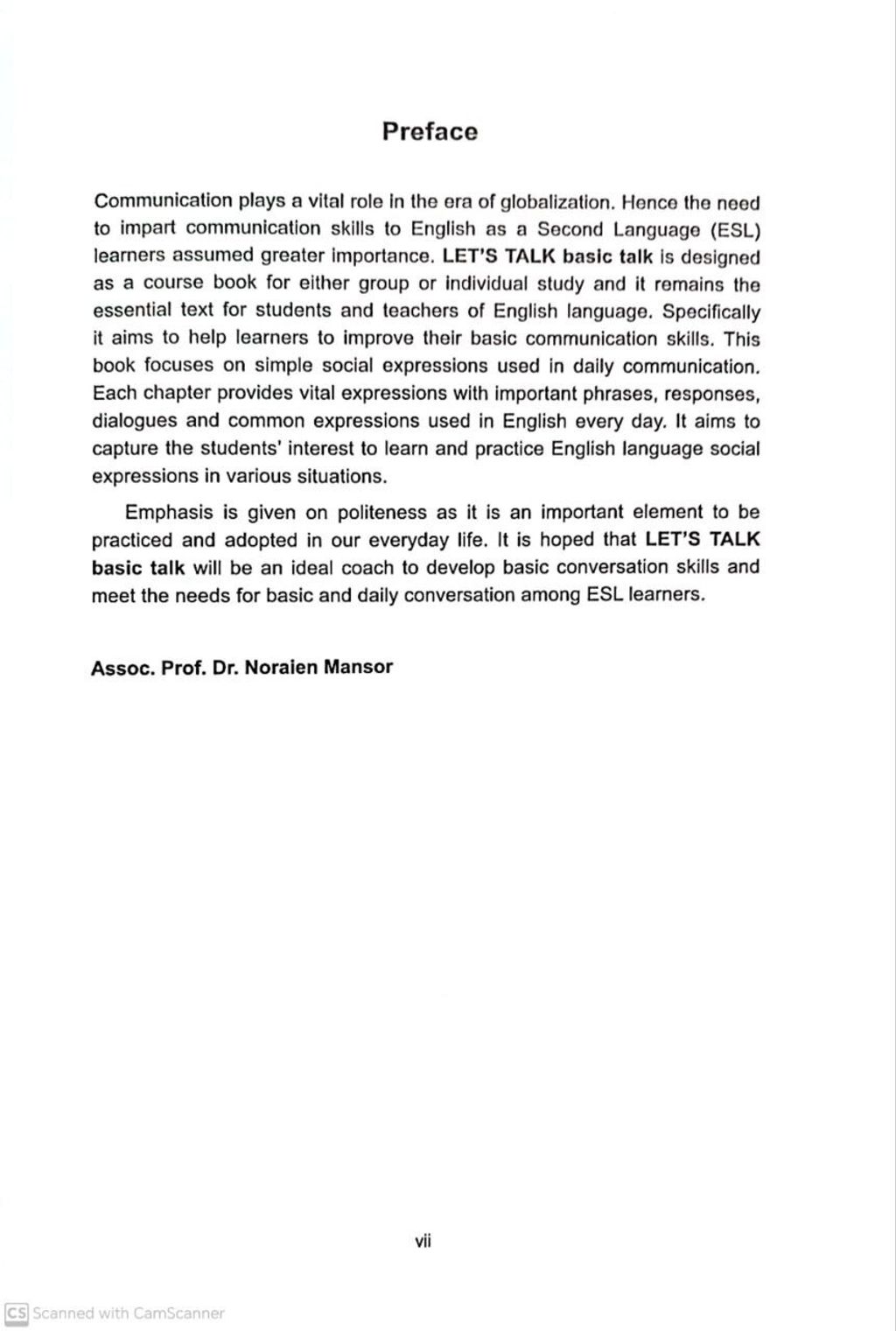 Preface

Communication plays a vital role in the era of globalization. Hence the need to impart communication skills to English as a Second Language (ESL) learners assumed greater importance. LET'S TALK basic talk is designed as a course book for either group or individual study and it remains the essential text for students and teachers of English language. Specifically it aims to help learners to improve their basic communication skills. This book focuses on simple social expressions used in daily communication. Each chapter provides vital expressions with important phrases, responses, dialogues and common expressions used in English every day. It aims to capture the students' interest to learn and practice English language social expressions in various situations.

Emphasis is given on politeness as it is an important element to be practiced and adopted in our everyday life. It is hoped that LET'S TALK basic talk will be an ideal coach to develop basic conversation skills and meet the needs for basic and daily conversation among ESL learners.

Assoc. Prof. Dr. Noraien Mansor

vii

CS Scanned with CamScanner